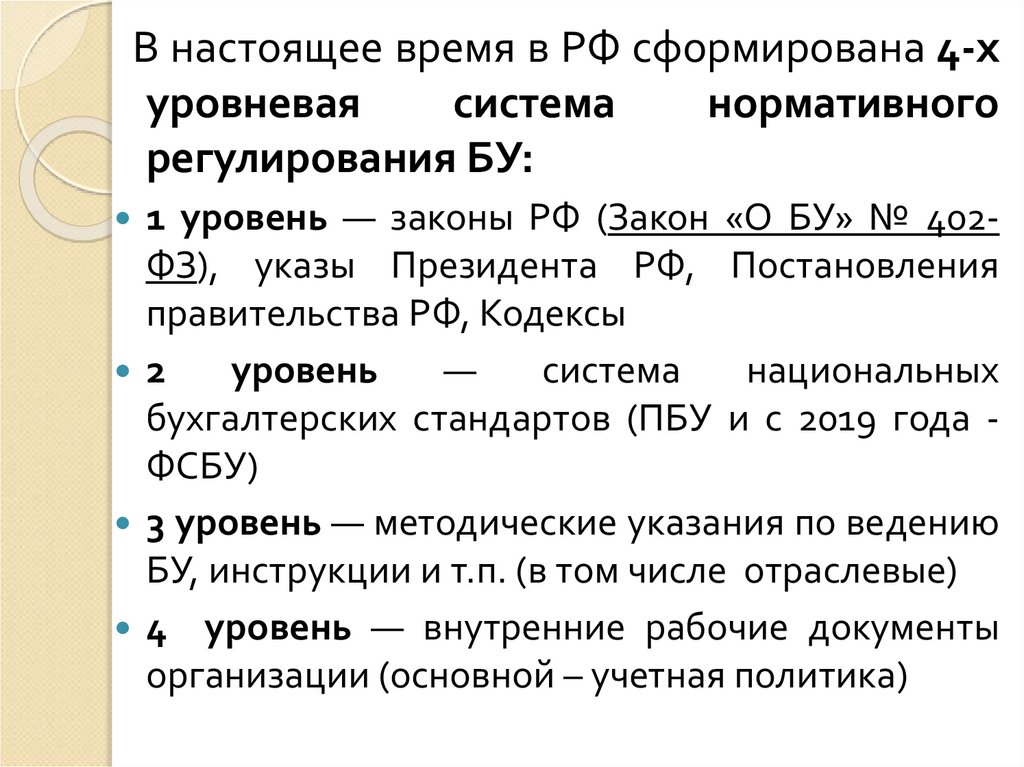 В настоящее время в РФ сформирована 4-х уровневая система нормативного регулирования БУ:

1 уровень — законы РФ (Закон «О БУ» № 402-ФЗ), указы Президента РФ, Постановления правительства РФ, Кодексы

2 уровень — система национальных бухгалтерских стандартов (ПБУ и с 2019 года - ФСБУ)

3 уровень — методические указания по ведению БУ, инструкции и т.п. (в том числе отраслевые)

4 уровень — внутренние рабочие документы организации (основной – учетная политика)